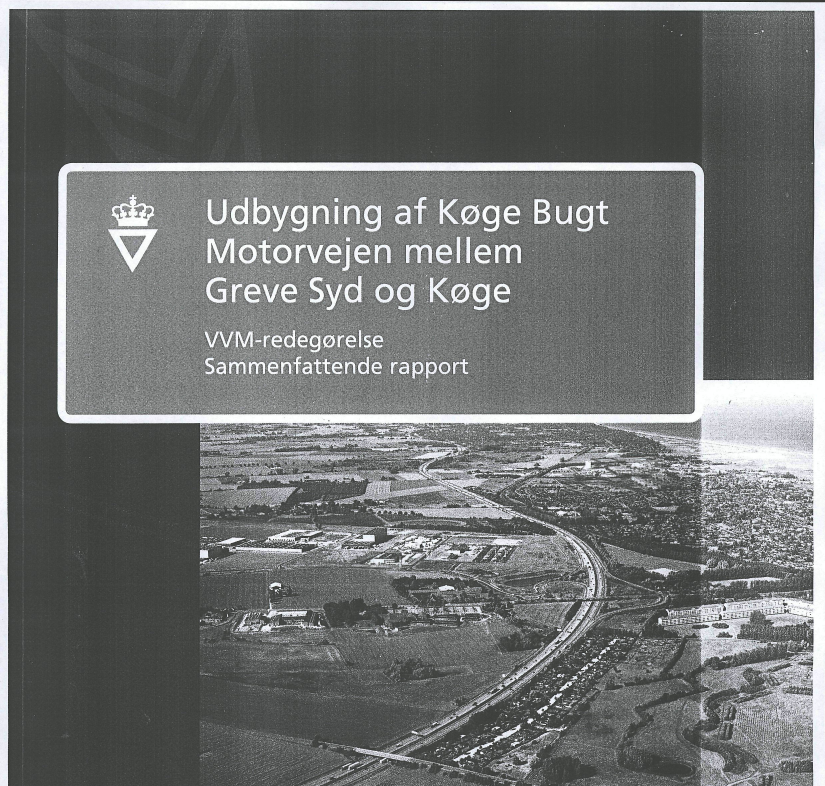 Udbygning af Køge Bugt Motorvejen mellem Greve Syd og Køge

VVM-redegørelse
Sammenfattende rapport